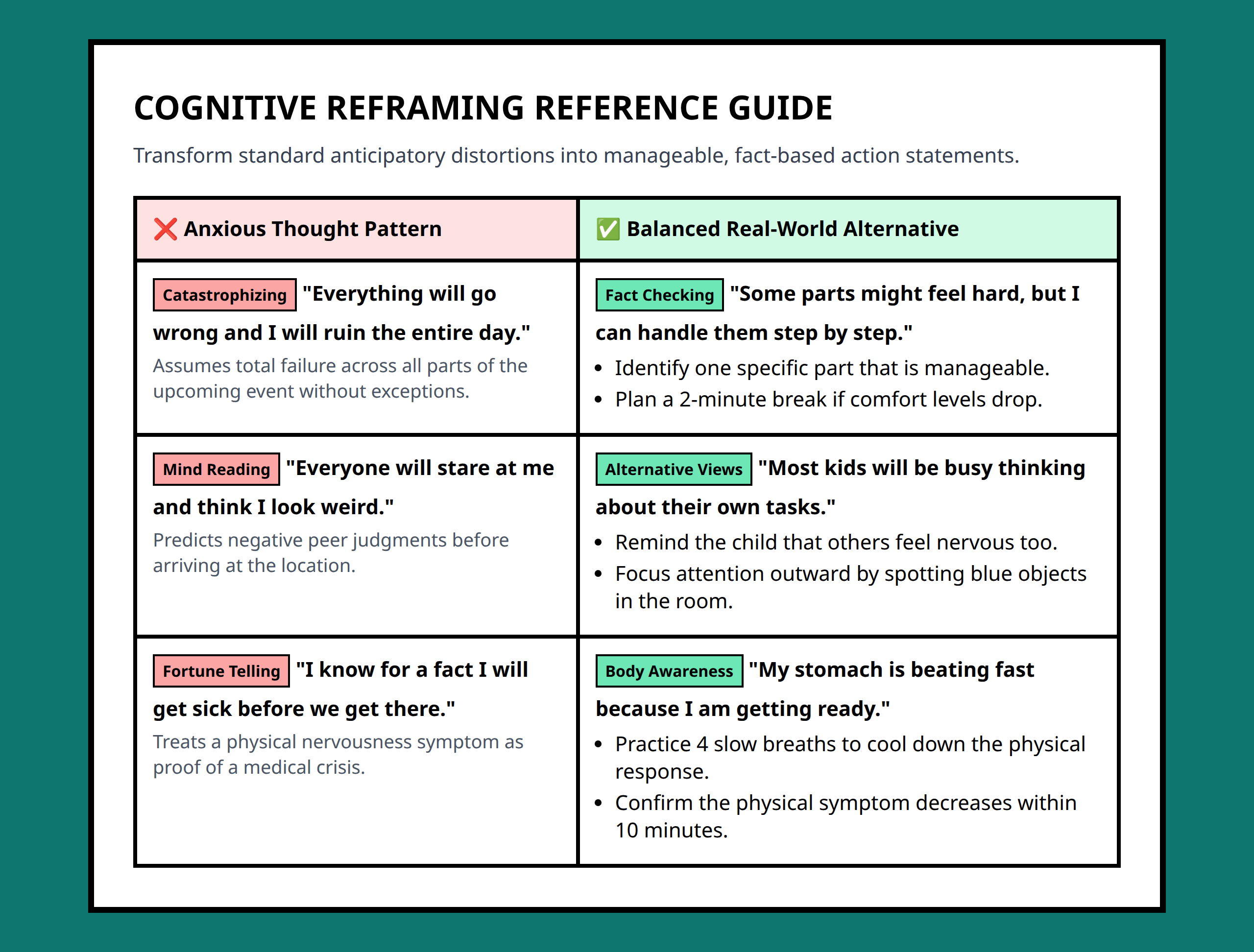 COGNITIVE REFRAMING REFERENCE GUIDE

Transform standard anticipatory distortions into manageable, fact-based action statements.

| ❌ Anxious Thought Pattern | ✅ Balanced Real-World Alternative |
|---|---|
| Catastrophizing "Everything will go wrong and I will ruin the entire day." Assumes total failure across all parts of the upcoming event without exceptions. | Fact Checking "Some parts might feel hard, but I can handle them step by step." • Identify one specific part that is manageable. • Plan a 2-minute break if comfort levels drop. |
| Mind Reading "Everyone will stare at me and think I look weird." Predicts negative peer judgments before arriving at the location. | Alternative Views "Most kids will be busy thinking about their own tasks." • Remind the child that others feel nervous too. • Focus attention outward by spotting blue objects in the room. |
| Fortune Telling "I know for a fact I will get sick before we get there." Treats a physical nervousness symptom as proof of a medical crisis. | Body Awareness "My stomach is beating fast because I am getting ready." • Practice 4 slow breaths to cool down the physical response. • Confirm the physical symptom decreases within 10 minutes. |